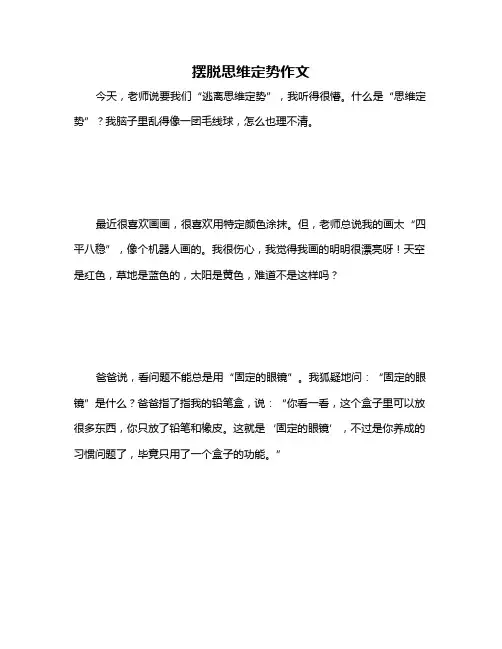 摆脱思维定势作文

今天，老师说要我们“逃离思维定势”，我听得很懵。什么是“思维定势”？我脑子里乱得像一团毛线球，怎么也理不清。

最近很喜欢画画，很喜欢用特定颜色涂抹。但，老师总说我的画太“四平八稳”，像个机器人画的。我很伤心，我觉得我画的明明很漂亮呀！天空是红色，草地是蓝色的，太阳是黄色，难道不是这样吗？

爸爸说，看问题不能总是用“固定的眼镜”。我狐疑地问：“固定的眼镜”是什么？爸爸指了指我的铅笔盒，说：“你看一看，这个盒子里可以放很多东西，你只放了铅笔和橡皮。这就是‘固定的眼镜’，不过是你养成的习惯问题了，毕竟只用了一个盒子的功能。”